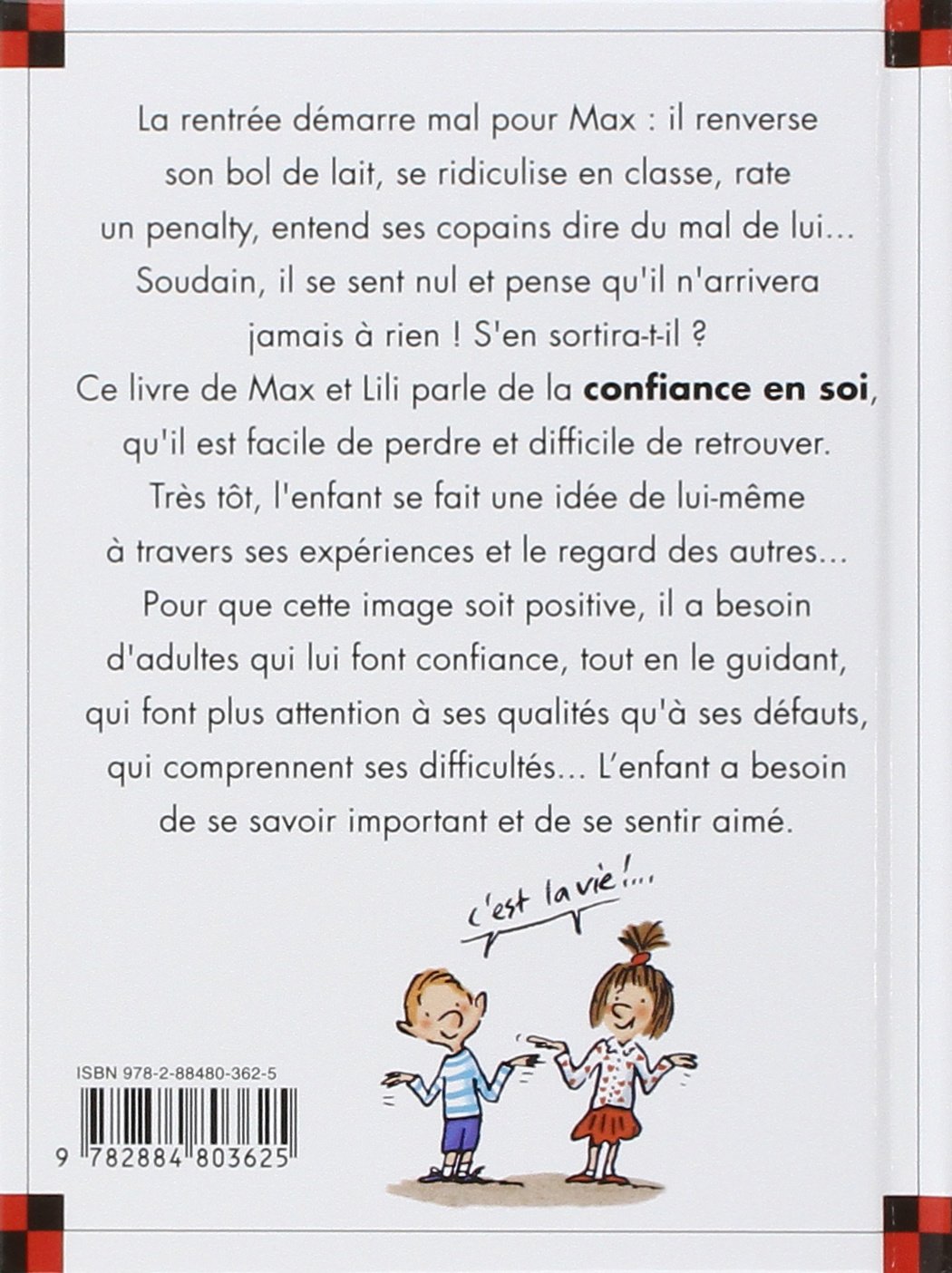 La rentrée démarre mal pour Max : il renverse son bol de lait, se ridiculise en classe, rate un penalty, entend ses copains dire du mal de lui... Soudain, il se sent nul et pense qu'il n'arrivera jamais à rien ! S'en sortira-t-il ?

Ce livre de Max et Lili parle de la confiance en soi, qu'il est facile de perdre et difficile de retrouver.

Très tôt, l'enfant se fait une idée de lui-même à travers ses expériences et le regard des autres... Pour que cette image soit positive, il a besoin d'adultes qui lui font confiance, tout en le guidant, qui font plus attention à ses qualités qu'à ses défauts, qui comprennent ses difficultés... L'enfant a besoin de se savoir important et de se sentir aimé.

c'est la vie !...

ISBN 978-2-88480-362-5

9 782884 803625